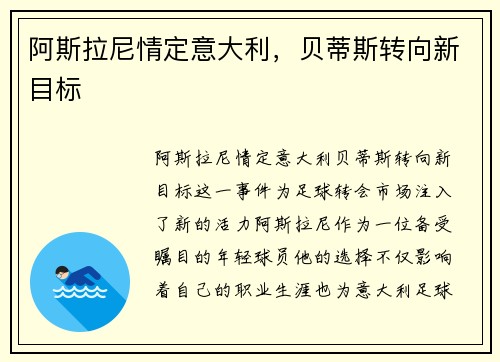 阿斯拉尼情定意大利，贝蒂斯转向新目标

阿斯拉尼情定意大利贝蒂斯转向新目标这一事件为足球转会市场注入了新的活力阿斯拉尼作为一位备受瞩目的年轻球员他的选择不仅影响着自己的职业生涯也为意大利足球